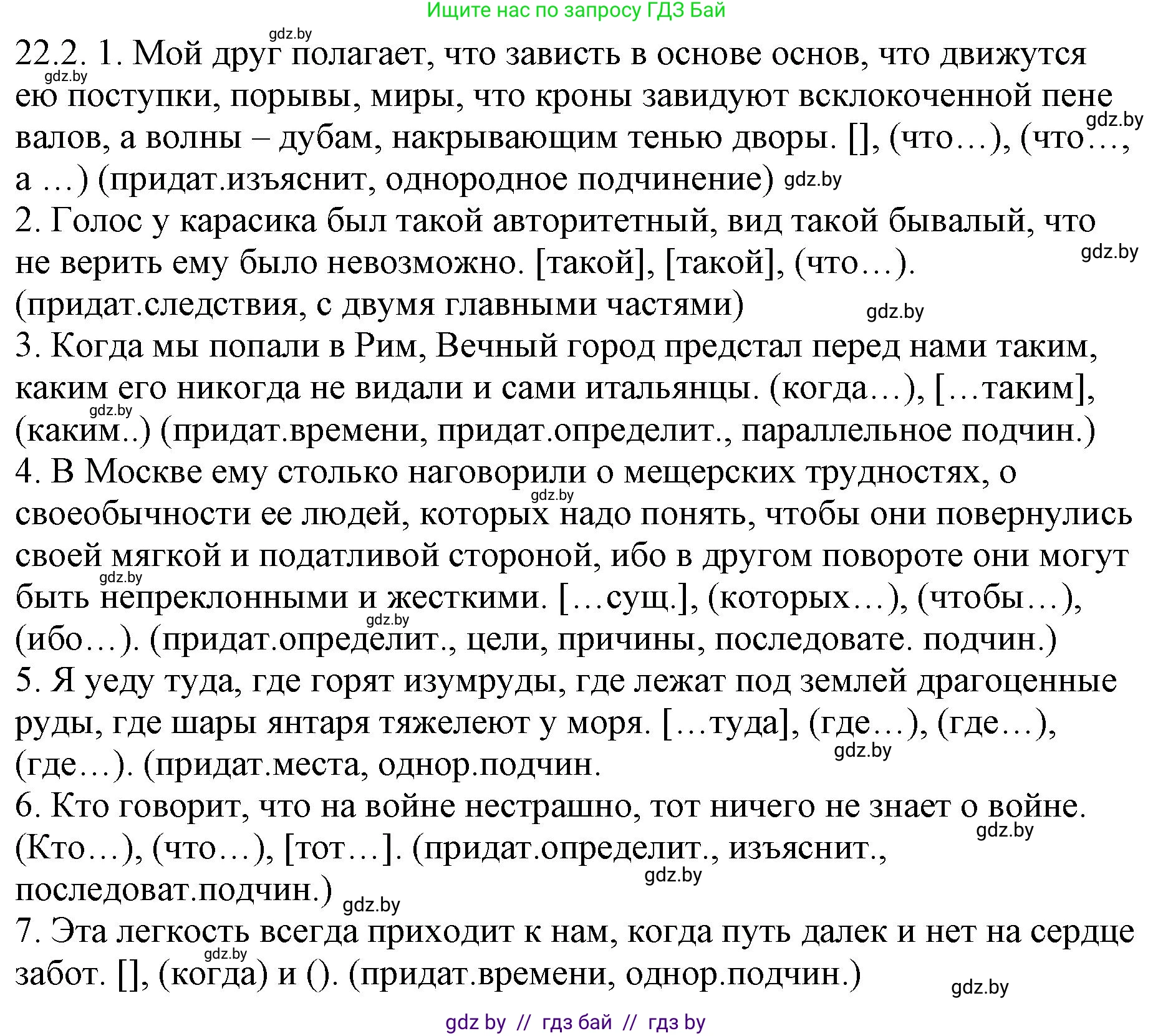 Ищите нас по запросу ГДЗ Бай

22.2. 1. Мой друг полагает, что зависть в основе основ, что движутся ею поступки, порывы, миры, что кроны завидуют всклокоченной пене валов, а волны – дубам, накрывающим тенью дворы. [], (что…), (что…, а …) (придат.изъяснит, однородное подчинение)

2. Голос у карасика был такой авторитетный, вид такой бывалый, что не верить ему было невозможно. [такой], [такой], (что…). (придат.следствия, с двумя главными частями)

3. Когда мы попали в Рим, Вечный город предстал перед нами таким, каким его никогда не видали и сами итальянцы. (когда…), […таким], (каким..) (придат.времени, придат.определит., параллельное подчин.)

4. В Москве ему столько наговорили о мещерских трудностях, о своеобычности ее людей, которых надо понять, чтобы они повернулись своей мягкой и податливой стороной, ибо в другом повороте они могут быть непреклонными и жесткими. […сущ.], (которых…), (чтобы…), (ибо…). (придат.определит., цели, причины, последовате. подчин.)

5. Я уеду туда, где горят изумруды, где лежат под землей драгоценные руды, где шары янтаря тяжелеют у моря. […туда], (где…), (где…), (где…). (придат.места, однор.подчин.

6. Кто говорит, что на войне нестрашно, тот ничего не знает о войне. (Кто…), (что…), [тот…]. (придат.определит., изъяснит., последоват.подчин.)

7. Эта легкость всегда приходит к нам, когда путь далек и нет на сердце забот. [], (когда) и (). (придат.времени, однор.подчин.)

gdz by // гдз бай // гдз by

gdz.by